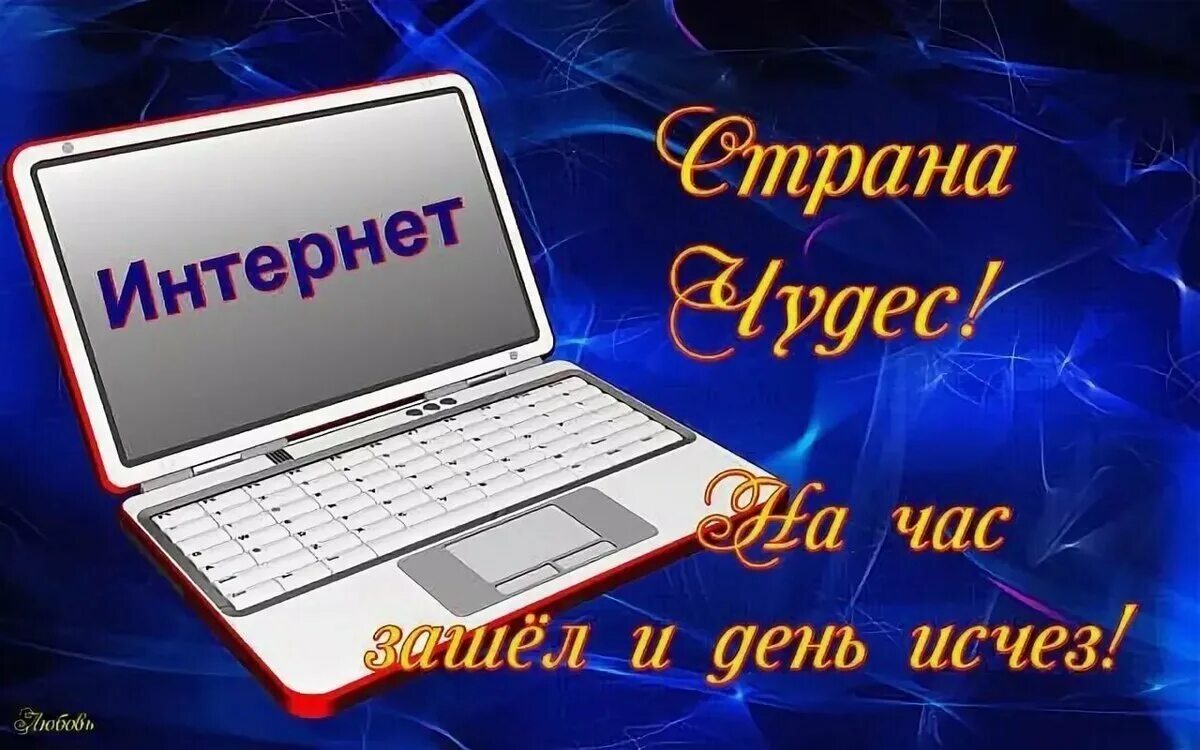 Интернет

Страна Чудес!

На час зашёл и день исчез!

Любовь